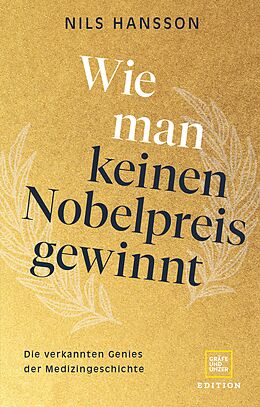 NILS HANSSON

Wie man keinen Nobelpreis gewinnt

Die verkannten Genies der Medizingeschichte

GRÄFE UND UNZER EDITION